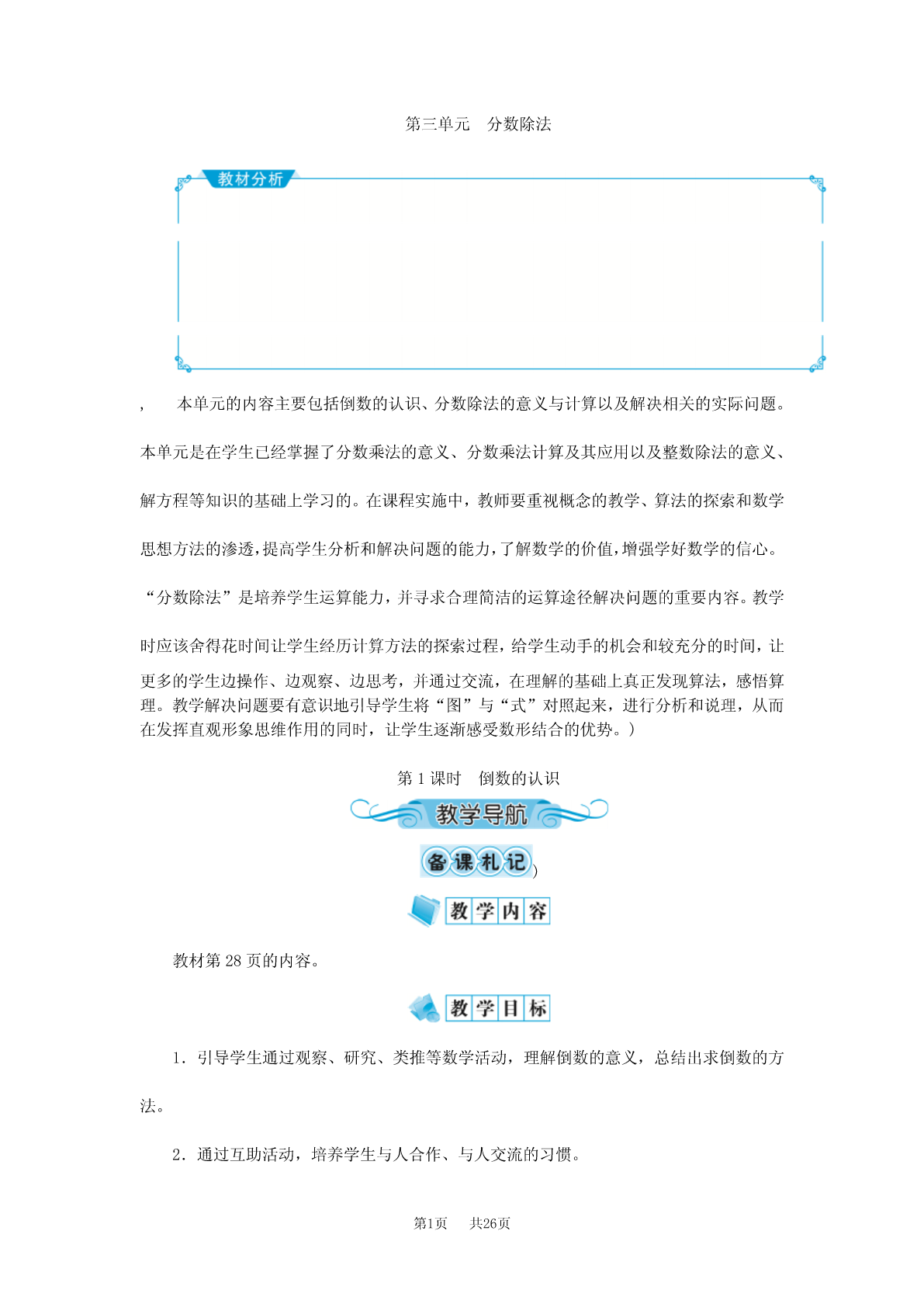 第三单元　分数除法

教材分析

，　本单元的内容主要包括倒数的认识、分数除法的意义与计算以及解决相关的实际问题。本单元是在学生已经掌握了分数乘法的意义、分数乘法计算及其应用以及整数除法的意义、解方程等知识的基础上学习的。在课程实施中，教师要重视概念的教学、算法的探索和数学思想方法的渗透，提高学生分析和解决问题的能力，了解数学的价值，增强学好数学的信心。“分数除法”是培养学生运算能力，并寻求合理简洁的运算途径解决问题的重要内容。教学时应该舍得花时间让学生经历计算方法的探索过程，给学生动手的机会和较充分的时间，让更多的学生边操作、边观察、边思考，并通过交流，在理解的基础上真正发现算法，感悟算理。教学解决问题要有意识地引导学生将“图”与“式”对照起来，进行分析和说理，从而在发挥直观形象思维作用的同时，让学生逐渐感受数形结合的优势。)

第 1 课时　倒数的认识

教学导航

备课札记)

教学内容

教材第 28 页的内容。

教学目标

1．引导学生通过观察、研究、类推等数学活动，理解倒数的意义，总结出求倒数的方法。

2．通过互助活动，培养学生与人合作、与人交流的习惯。

第1页　共26页